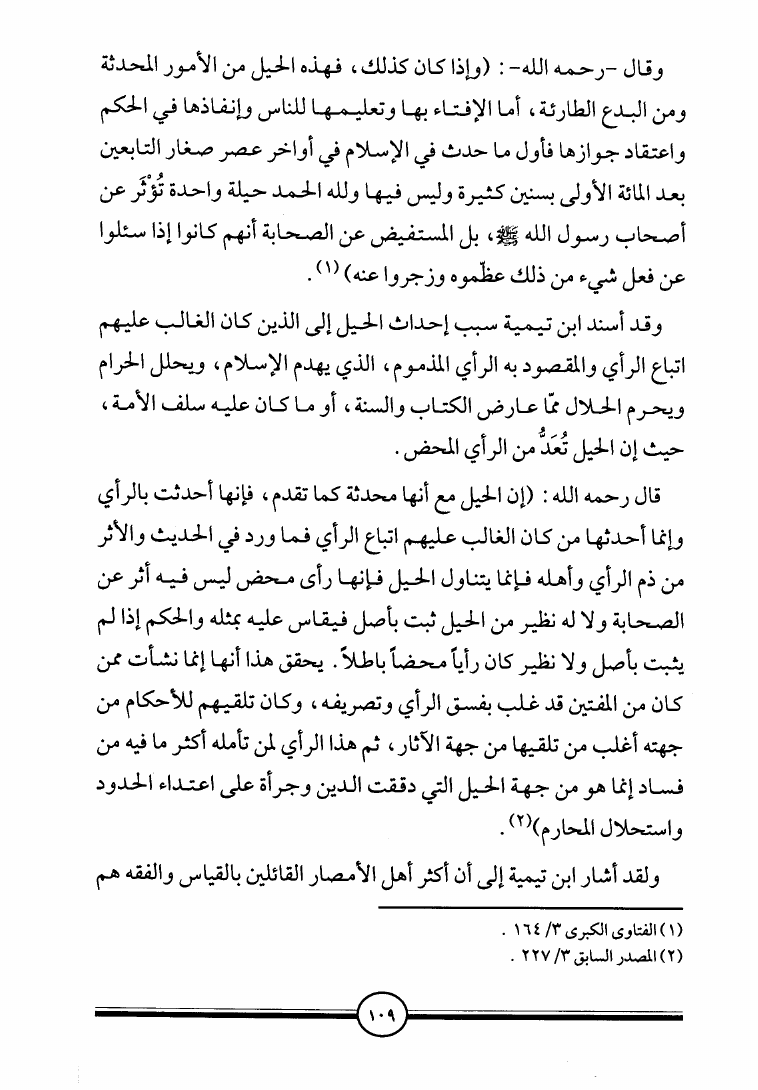 وقال -رحمه الله- : (وإذا كان كذلك، فهذه الحيل من الأمور المحدثة ومن البدع الطارئة، أما الإفتاء بها وتعليمها للناس وإنفاذها في الحكم واعتقاد جوازها فأول ما حدث في الإسلام في أواخر عصر صغار التابعين بعد المائة الأولى بسنين كثيرة وليس فيها ولله الحمد حيلة واحدة تُؤثَر عن أصحاب رسول الله ﷺ، بل المستفيض عن الصحابة أنهم كانوا إذا سئلوا عن فعل شيء من ذلك عظّموه وزجروا عنه) (١).

وقد أسند ابن تيمية سبب إحداث الحيل إلى الذين كان الغالب عليهم اتباع الرأي والمقصود به الرأي المذموم، الذي يهدم الإسلام، ويحلل الحرام ويحرم الحلال ممّا عارض الكتاب والسنة، أو ما كان عليه سلف الأمة، حيث إن الحيل تُعَدُّ من الرأي المحض.

قال رحمه الله : (إن الحيل مع أنها محدثة كما تقدم، فإنها أحدثت بالرأي وإنما أحدثها من كان الغالب عليهم اتباع الرأي فما ورد في الحديث والأثر من ذم الرأي وأهله فإنما يتناول الحيل فإنها رأى محض ليس فيه أثر عن الصحابة ولا له نظير من الحيل ثبت بأصل فيقاس عليه بمثله والحكم إذا لم يثبت بأصل ولا نظير كان رأياً محضاً باطلاً. يحقق هذا أنها إنما نشأت ممن كان من المفتين قد غلب بفسق الرأي وتصريفه، وكان تلقيهم للأحكام من جهته أغلب من تلقيها من جهة الآثار، ثم هذا الرأي لمن تأمله أكثر ما فيه من فساد إنما هو من جهة الحيل التي دققت الدين وجرأة على اعتداء الحدود واستحلال المحارم)(٢).

ولقد أشار ابن تيمية إلى أن أكثر أهل الأمصار القائلين بالقياس والفقه هم

(١) الفتاوى الكبرى ٣/ ١٦٤ .
(٢) المصدر السابق ٣/ ٢٢٧ .

١٠٩